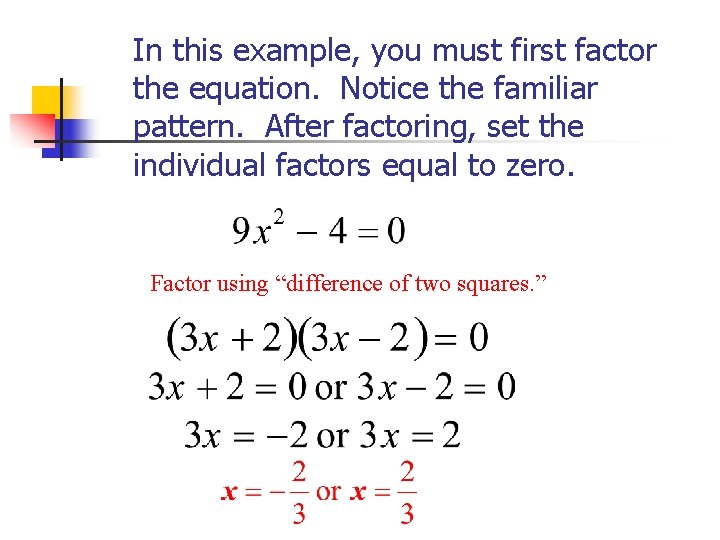 In this example, you must first factor the equation. Notice the familiar pattern. After factoring, set the individual factors equal to zero.

$9x^2 - 4 = 0$

Factor using "difference of two squares."

$(3x + 2)(3x - 2) = 0$

$3x + 2 = 0$ or $3x - 2 = 0$

$3x = -2$ or $3x = 2$

$x = -\frac{2}{3}$ or $x = \frac{2}{3}$